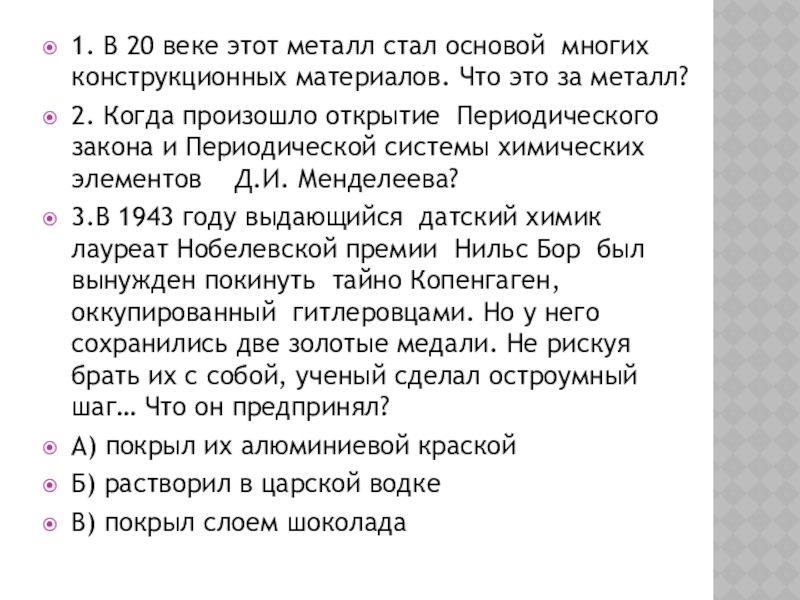 1. В 20 веке этот металл стал основой многих конструкционных материалов. Что это за металл?

2. Когда произошло открытие Периодического закона и Периодической системы химических элементов Д.И. Менделеева?

3.В 1943 году выдающийся датский химик лауреат Нобелевской премии Нильс Бор был вынужден покинуть тайно Копенгаген, оккупированный гитлеровцами. Но у него сохранились две золотые медали. Не рискуя брать их с собой, ученый сделал остроумный шаг… Что он предпринял?

А) покрыл их алюминиевой краской

Б) растворил в царской водке

В) покрыл слоем шоколада